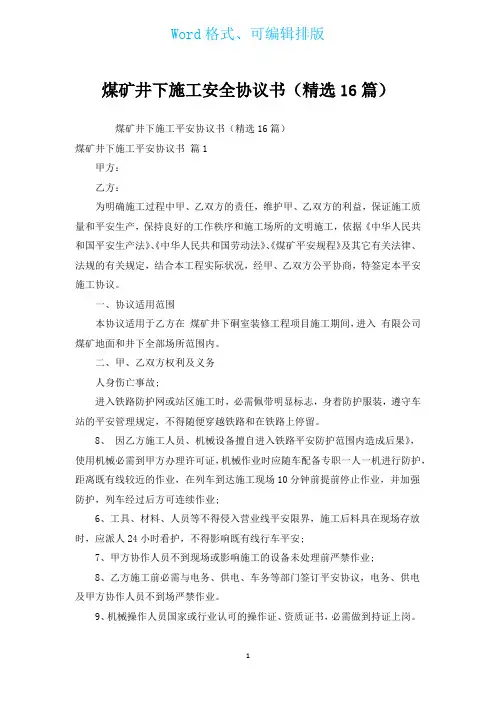 Word 格式、可编辑排版

煤矿井下施工安全协议书（精选 16 篇）

煤矿井下施工平安协议书（精选 16 篇）

煤矿井下施工平安协议书 篇 1

甲方：

乙方：

为明确施工过程中甲、乙双方的责任，维护甲、乙双方的利益，保证施工质量和平安生产，保持良好的工作秩序和施工场所的文明施工，依据《中华人民共和国平安生产法》、《中华人民共和国劳动法》、《煤矿平安规程》及其它有关法律、法规的有关规定，结合本工程实际状况，经甲、乙双方公平协商，特签定本平安施工协议。

一、协议适用范围

本协议适用于乙方在 煤矿井下硐室装修工程项目施工期间，进入 有限公司煤矿地面和井下全部场所范围内。

二、甲、乙双方权利及义务

人身伤亡事故；

进入铁路防护网或站区施工时，必需佩带明显标志，身着防护服装，遵守车站的平安管理规定，不得随便穿越铁路和在铁路上停留。

8、 因乙方施工人员、机械设备擅自进入铁路平安防护范围内造成后果》，使用机械必需到甲方办理许可证，机械作业时应随车配备专职一人一机进行防护，距离既有线较近的作业，在列车到达施工现场 10 分钟前提前停止作业，并加强防护，列车经过后方可连续作业；

6、工具、材料、人员等不得侵入营业线平安限界，施工后料具在现场存放时，应派人 24 小时看护，不得影响既有线行车平安；

7、甲方协作人员不到现场或影响施工的设备未处理前严禁作业；

8、乙方施工前必需与电务、供电、车务等部门签订平安协议，电务、供电及甲方协作人员不到场严禁作业。

9、机械操作人员国家或行业认可的操作证、资质证书，必需做到持证上岗。

1